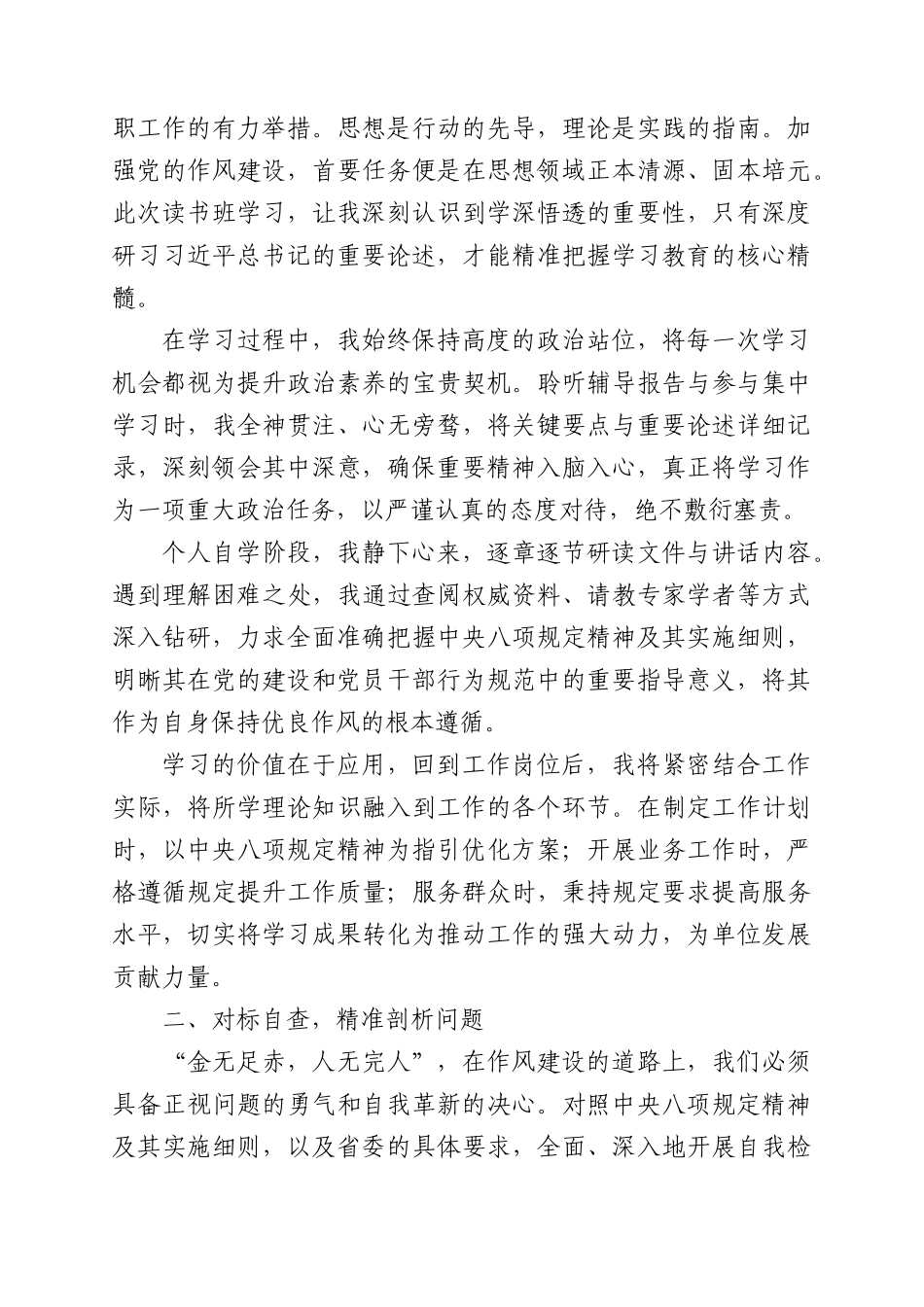 职工作的有力举措。思想是行动的先导，理论是实践的指南。加强党的作风建设，首要任务便是在思想领域正本清源、固本培元。此次读书班学习，让我深刻认识到学深悟透的重要性，只有深度研习习近平总书记的重要论述，才能精准把握学习教育的核心精髓。

在学习过程中，我始终保持高度的政治站位，将每一次学习机会都视为提升政治素养的宝贵契机。聆听辅导报告与参与集中学习时，我全神贯注、心无旁骛，将关键要点与重要论述详细记录，深刻领会其中深意，确保重要精神入脑入心，真正将学习作为一项重大政治任务，以严谨认真的态度对待，绝不敷衍塞责。

个人自学阶段，我静下心来，逐章逐节研读文件与讲话内容。遇到理解困难之处，我通过查阅权威资料、请教专家学者等方式深入钻研，力求全面准确把握中央八项规定精神及其实施细则，明晰其在党的建设和党员干部行为规范中的重要指导意义，将其作为自身保持优良作风的根本遵循。

学习的价值在于应用，回到工作岗位后，我将紧密结合工作实际，将所学理论知识融入到工作的各个环节。在制定工作计划时，以中央八项规定精神为指引优化方案；开展业务工作时，严格遵循规定提升工作质量；服务群众时，秉持规定要求提高服务水平，切实将学习成果转化为推动工作的强大动力，为单位发展贡献力量。

二、对标自查，精准剖析问题

“金无足赤，人无完人”，在作风建设的道路上，我们必须具备正视问题的勇气和自我革新的决心。对照中央八项规定精神及其实施细则，以及省委的具体要求，全面、深入地开展自我检